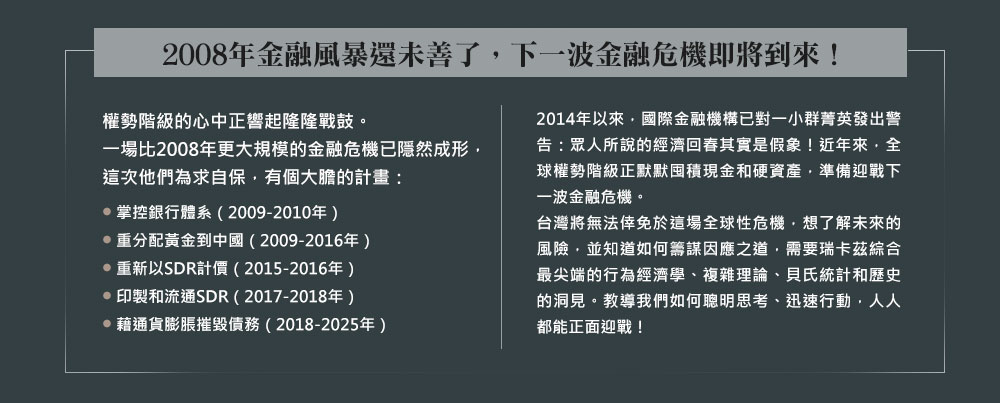 2008年金融風暴還未善了，下一波金融危機即將到來！

權勢階級的心中正響起隆隆戰鼓。
一場比2008年更大規模的金融危機已隱然成形，
這次他們為求自保，有個大膽的計畫：

• 掌控銀行體系（2009-2010年）
• 重分配黃金到中國（2009-2016年）
• 重新以SDR計價（2015-2016年）
• 印製和流通SDR（2017-2018年）
• 藉通貨膨脹摧毀債務（2018-2025年）

2014年以來，國際金融機構已對一小群菁英發出警告：眾人所說的經濟回春其實是假象！近年來，全球權勢階級正默默囤積現金和硬資產，準備迎戰下一波金融危機。

台灣將無法倖免於這場全球性危機，想了解未來的風險，並知道如何籌謀因應之道，需要瑞卡茲綜合最尖端的行為經濟學、複雜理論、貝氏統計和歷史的洞見。教導我們如何聰明思考、迅速行動，人人都能正面迎戰！